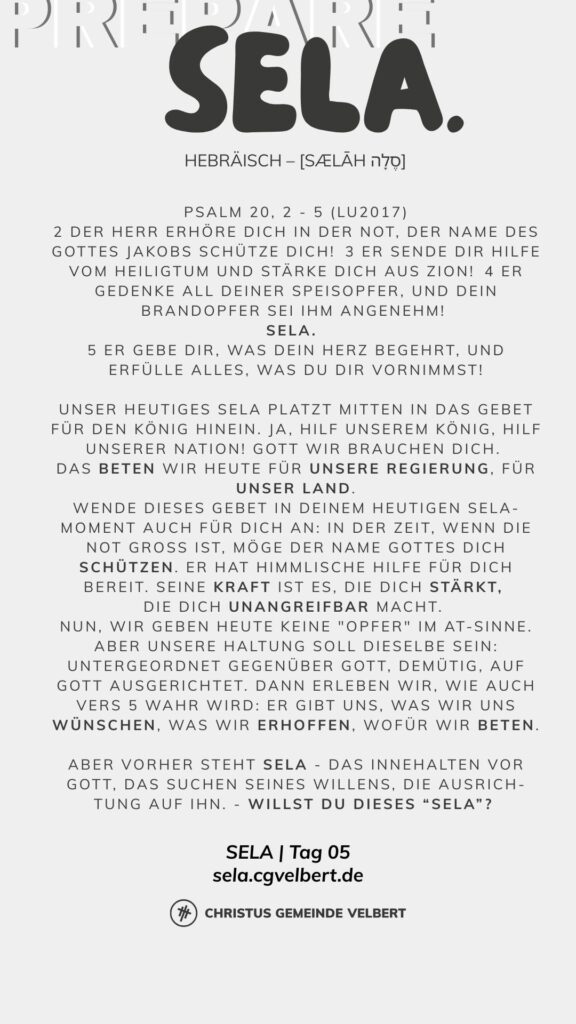 PREPARE

SELA.

HEBRÄISCH – [SÆLĀH סֶלָה]

PSALM 20, 2 - 5 (LU2017)
2 DER HERR ERHÖRE DICH IN DER NOT, DER NAME DES GOTTES JAKOBS SCHÜTZE DICH! 3 ER SENDE DIR HILFE VOM HEILIGTUM UND STÄRKE DICH AUS ZION! 4 ER GEDENKE ALL DEINER SPEISOPFER, UND DEIN BRANDOPFER SEI IHM ANGENEHM!
SELA.
5 ER GEBE DIR, WAS DEIN HERZ BEGEHRT, UND ERFÜLLE ALLES, WAS DU DIR VORNIMMST!

UNSER HEUTIGES SELA PLATZT MITTEN IN DAS GEBET FÜR DEN KÖNIG HINEIN. JA, HILF UNSEREM KÖNIG, HILF UNSERER NATION! GOTT WIR BRAUCHEN DICH.
DAS BETEN WIR HEUTE FÜR UNSERE REGIERUNG, FÜR UNSER LAND.
WENDE DIESES GEBET IN DEINEM HEUTIGEN SELA-MOMENT AUCH FÜR DICH AN: IN DER ZEIT, WENN DIE NOT GROSS IST, MÖGE DER NAME GOTTES DICH SCHÜTZEN. ER HAT HIMMLISCHE HILFE FÜR DICH BEREIT. SEINE KRAFT IST ES, DIE DICH STÄRKT, DIE DICH UNANGREIFBAR MACHT.
NUN, WIR GEBEN HEUTE KEINE "OPFER" IM AT-SINNE. ABER UNSERE HALTUNG SOLL DIESELBE SEIN: UNTERGEORDNET GEGENÜBER GOTT, DEMÜTIG, AUF GOTT AUSGERICHTET. DANN ERLEBEN WIR, WIE AUCH VERS 5 WAHR WIRD: ER GIBT UNS, WAS WIR UNS WÜNSCHEN, WAS WIR ERHOFFEN, WOFÜR WIR BETEN.

ABER VORHER STEHT SELA - DAS INNEHALTEN VOR GOTT, DAS SUCHEN SEINES WILLENS, DIE AUSRICHTUNG AUF IHN. - WILLST DU DIESES “SELA”?

SELA | Tag 05
sela.cgvelbert.de

CHRISTUS GEMEINDE VELBERT